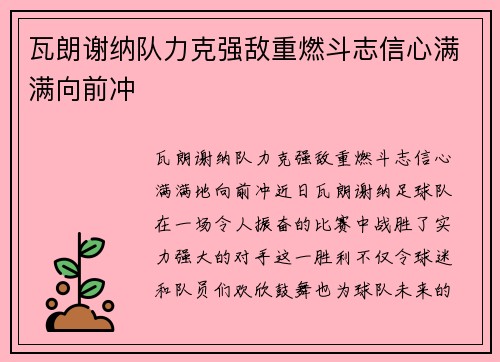 瓦朗谢纳队力克强敌重燃斗志信心满满向前冲

瓦朗谢纳队力克强敌重燃斗志信心满满地向前冲近日瓦朗谢纳足球队在一场令人振奋的比赛中战胜了实力强大的对手这一胜利不仅令球迷和队员们欢欣鼓舞也为球队未来的